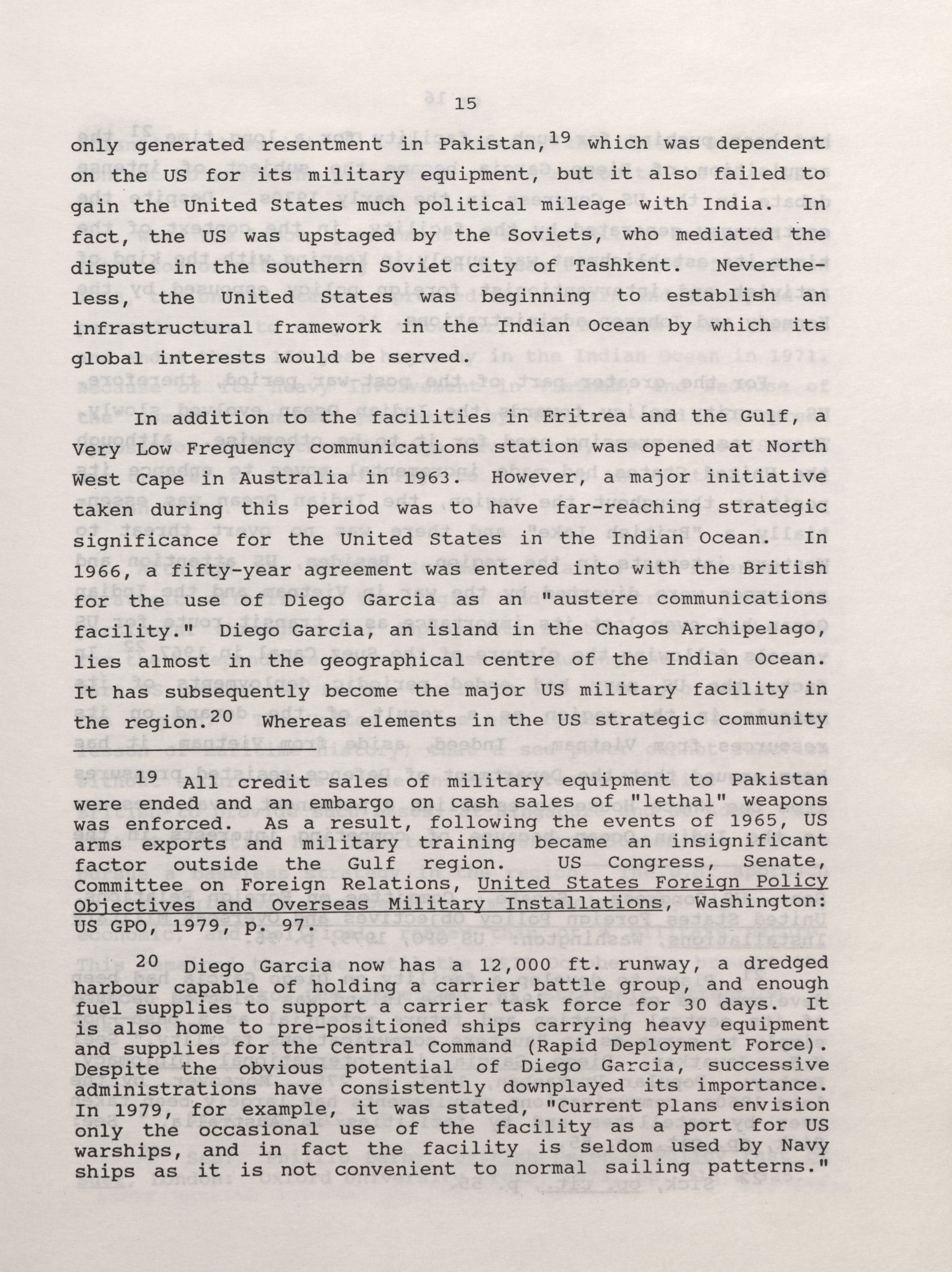 15

only generated resentment in Pakistan,$^{19}$ which was dependent on the US for its military equipment, but it also failed to gain the United States much political mileage with India. In fact, the US was upstaged by the Soviets, who mediated the dispute in the southern Soviet city of Tashkent. Nevertheless, the United States was beginning to establish an infrastructural framework in the Indian Ocean by which its global interests would be served.

In addition to the facilities in Eritrea and the Gulf, a Very Low Frequency communications station was opened at North West Cape in Australia in 1963. However, a major initiative taken during this period was to have far-reaching strategic significance for the United States in the Indian Ocean. In 1966, a fifty-year agreement was entered into with the British for the use of Diego Garcia as an "austere communications facility." Diego Garcia, an island in the Chagos Archipelago, lies almost in the geographical centre of the Indian Ocean. It has subsequently become the major US military facility in the region.$^{20}$ Whereas elements in the US strategic community

$^{19}$ All credit sales of military equipment to Pakistan were ended and an embargo on cash sales of "lethal" weapons was enforced. As a result, following the events of 1965, US arms exports and military training became an insignificant factor outside the Gulf region. US Congress, Senate, Committee on Foreign Relations, United States Foreign Policy Objectives and Overseas Military Installations, Washington: US GPO, 1979, p. 97.

$^{20}$ Diego Garcia now has a 12,000 ft. runway, a dredged harbour capable of holding a carrier battle group, and enough fuel supplies to support a carrier task force for 30 days. It is also home to pre-positioned ships carrying heavy equipment and supplies for the Central Command (Rapid Deployment Force). Despite the obvious potential of Diego Garcia, successive administrations have consistently downplayed its importance. In 1979, for example, it was stated, "Current plans envision only the occasional use of the facility as a port for US warships, and in fact the facility is seldom used by Navy ships as it is not convenient to normal sailing patterns."